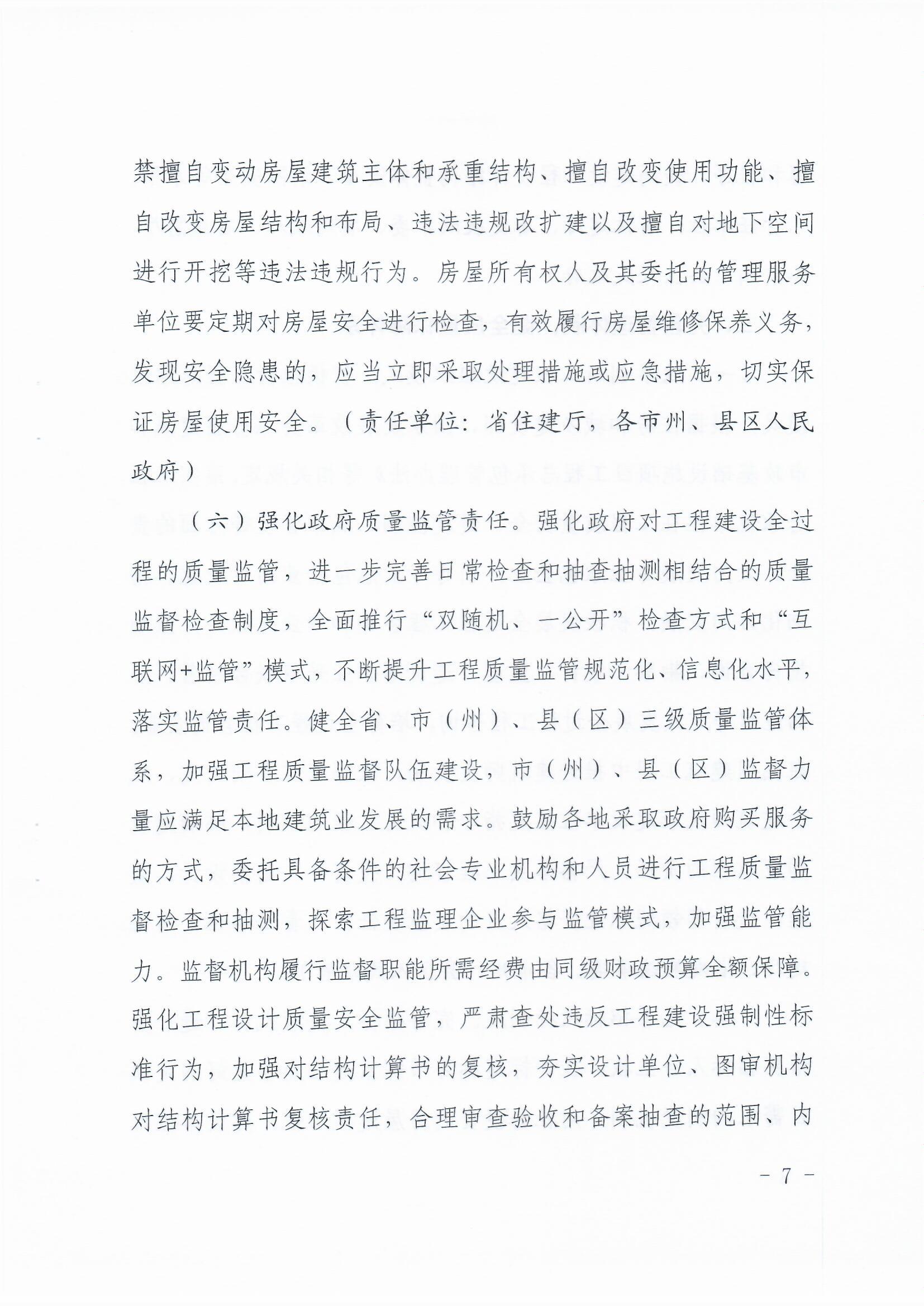 禁擅自变动房屋建筑主体和承重结构、擅自改变使用功能、擅自改变房屋结构和布局、违法违规改扩建以及擅自对地下空间进行开挖等违法违规行为。房屋所有权人及其委托的管理服务单位要定期对房屋安全进行检查，有效履行房屋维修保养义务，发现安全隐患的，应当立即采取处理措施或应急措施，切实保证房屋使用安全。（责任单位：省住建厅，各市州、县区人民政府）

（六）强化政府质量监管责任。强化政府对工程建设全过程的质量监管，进一步完善日常检查和抽查抽测相结合的质量监督检查制度，全面推行“双随机、一公开”检查方式和“互联网+监管”模式，不断提升工程质量监管规范化、信息化水平，落实监管责任。健全省、市（州）、县（区）三级质量监管体系，加强工程质量监督队伍建设，市（州）、县（区）监督力量应满足本地建筑业发展的需求。鼓励各地采取政府购买服务的方式，委托具备条件的社会专业机构和人员进行工程质量监督检查和抽测，探索工程监理企业参与监管模式，加强监管能力。监督机构履行监督职能所需经费由同级财政预算全额保障。强化工程设计质量安全监管，严肃查处违反工程建设强制性标准行为，加强对结构计算书的复核，夯实设计单位、图审机构对结构计算书复核责任，合理审查验收和备案抽查的范围、内

- 7 -